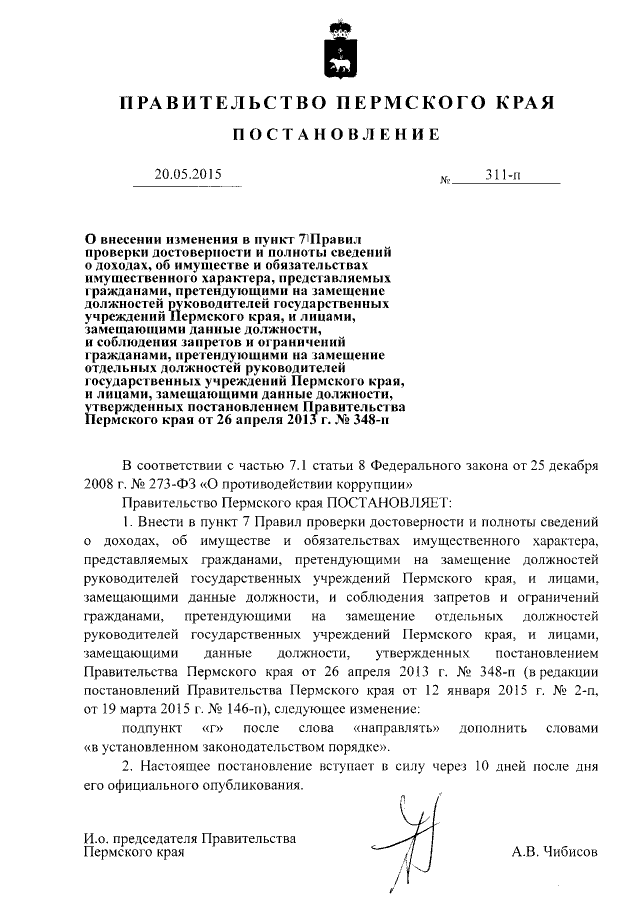 ПРАВИТЕЛЬСТВО ПЕРМСКОГО КРАЯ

ПОСТАНОВЛЕНИЕ

20.05.2015 № 311-п

О внесении изменения в пункт 7 Правил проверки достоверности и полноты сведений о доходах, об имуществе и обязательствах имущественного характера, представляемых гражданами, претендующими на замещение должностей руководителей государственных учреждений Пермского края, и лицами, замещающими данные должности, и соблюдения запретов и ограничений гражданами, претендующими на замещение отдельных должностей руководителей государственных учреждений Пермского края, и лицами, замещающими данные должности, утвержденных постановлением Правительства Пермского края от 26 апреля 2013 г. № 348-п

В соответствии с частью 7.1 статьи 8 Федерального закона от 25 декабря 2008 г. № 273-ФЗ «О противодействии коррупции»

Правительство Пермского края ПОСТАНОВЛЯЕТ:

1. Внести в пункт 7 Правил проверки достоверности и полноты сведений о доходах, об имуществе и обязательствах имущественного характера, представляемых гражданами, претендующими на замещение должностей руководителей государственных учреждений Пермского края, и лицами, замещающими данные должности, и соблюдения запретов и ограничений гражданами, претендующими на замещение отдельных должностей руководителей государственных учреждений Пермского края, и лицами, замещающими данные должности, утвержденных постановлением Правительства Пермского края от 26 апреля 2013 г. № 348-п (в редакции постановлений Правительства Пермского края от 12 января 2015 г. № 2-п, от 19 марта 2015 г. № 146-п), следующее изменение:

подпункт «г» после слова «направлять» дополнить словами «в установленном законодательством порядке».

2. Настоящее постановление вступает в силу через 10 дней после дня его официального опубликования.

И.о. председателя Правительства Пермского края А.В. Чибисов